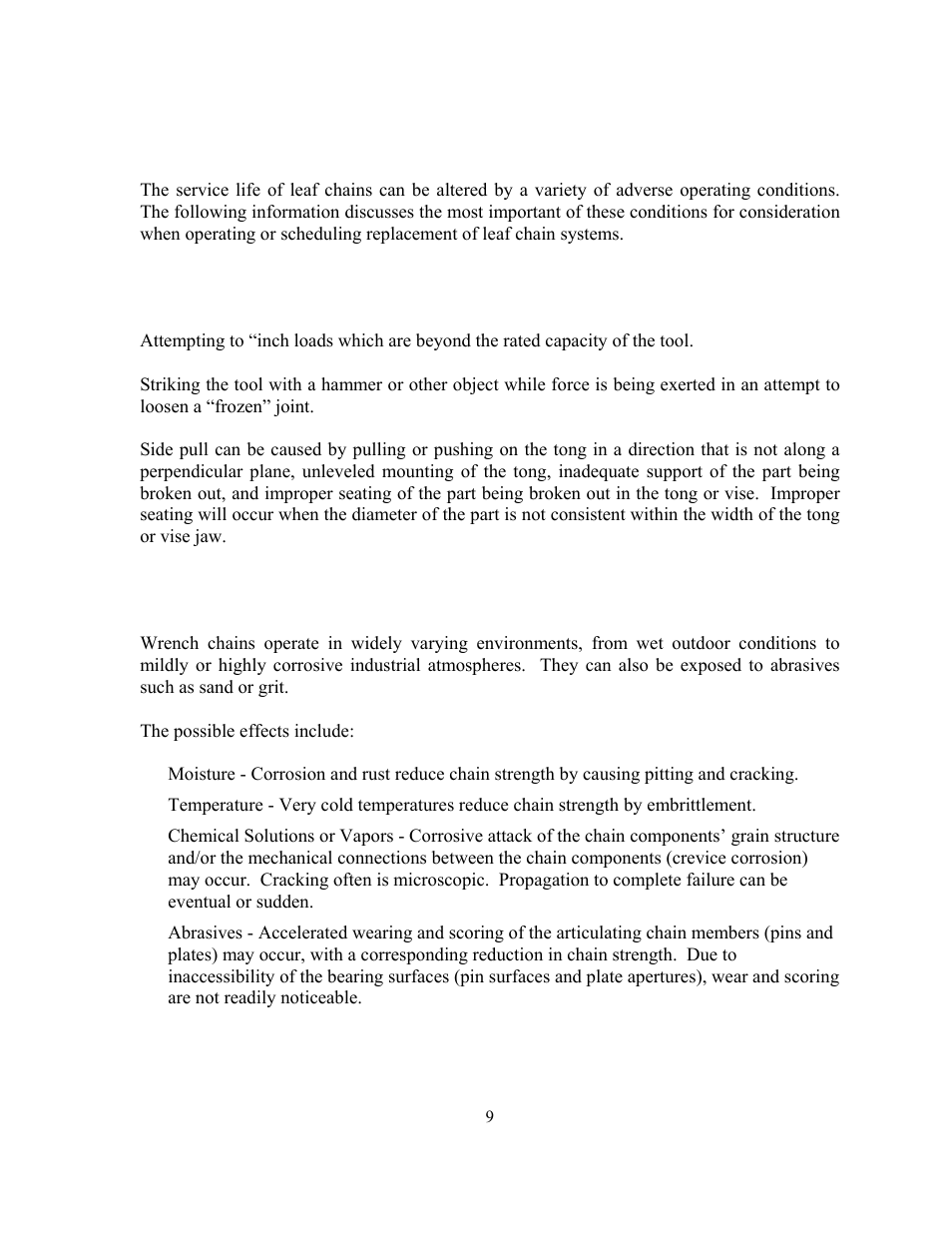 The service life of leaf chains can be altered by a variety of adverse operating conditions. The following information discusses the most important of these conditions for consideration when operating or scheduling replacement of leaf chain systems.

Attempting to “inch loads which are beyond the rated capacity of the tool.

Striking the tool with a hammer or other object while force is being exerted in an attempt to loosen a “frozen” joint.

Side pull can be caused by pulling or pushing on the tong in a direction that is not along a perpendicular plane, unleveled mounting of the tong, inadequate support of the part being broken out, and improper seating of the part being broken out in the tong or vise. Improper seating will occur when the diameter of the part is not consistent within the width of the tong or vise jaw.

Wrench chains operate in widely varying environments, from wet outdoor conditions to mildly or highly corrosive industrial atmospheres. They can also be exposed to abrasives such as sand or grit.

The possible effects include:

Moisture - Corrosion and rust reduce chain strength by causing pitting and cracking.

Temperature - Very cold temperatures reduce chain strength by embrittlement.

Chemical Solutions or Vapors - Corrosive attack of the chain components’ grain structure and/or the mechanical connections between the chain components (crevice corrosion) may occur. Cracking often is microscopic. Propagation to complete failure can be eventual or sudden.

Abrasives - Accelerated wearing and scoring of the articulating chain members (pins and plates) may occur, with a corresponding reduction in chain strength. Due to inaccessibility of the bearing surfaces (pin surfaces and plate apertures), wear and scoring are not readily noticeable.

9